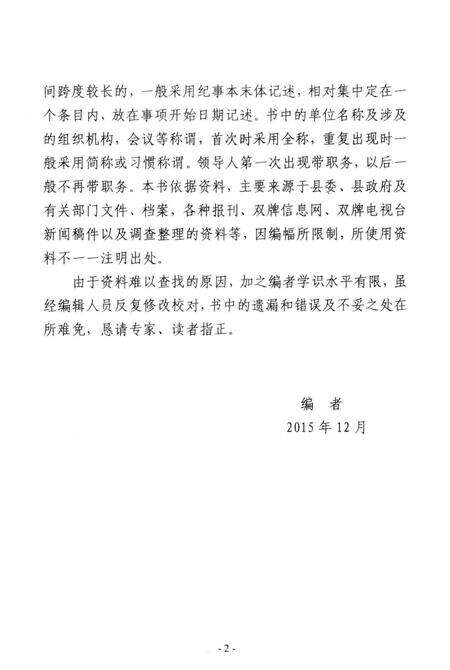 间跨度较长的，一般采用纪事本末体记述，相对集中定在一个条目内、放在事项开始日期记述。书中的单位名称及涉及的组织机构，会议等称谓，首次时采用全称，重复出现时一般采用简称或习惯称谓。领导人第一次出现带职务，以后一般不再带职务。本书依据资料，主要来源于县委、县政府及有关部门文件、档案，各种报刊、双牌信息网、双牌电视台新闻稿件以及调查整理的资料等，因编幅所限制，所使用资料不一一注明出处。

由于资料难以查找的原因，加之编者学识水平有限，虽经编辑人员反复修改校对，书中的遗漏和错误及不妥之处在所难免，恳请专家、读者指正。

编　者
2015 年 12 月

- 2 -